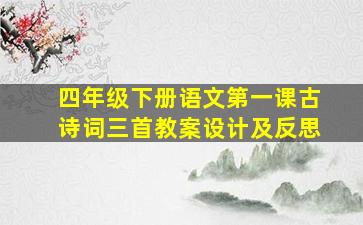 四年级下册语文第一课古诗词三首教案设计及反思